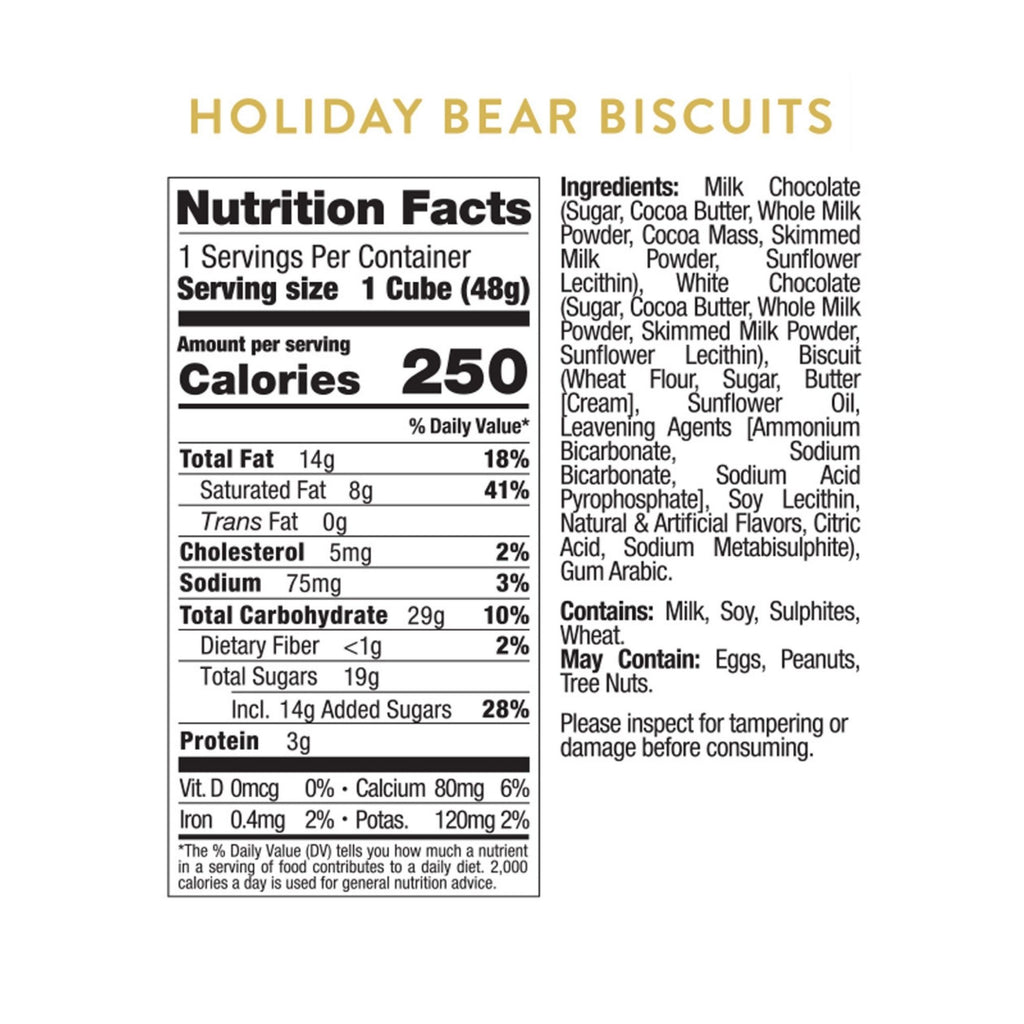 HOLIDAY BEAR BISCUITS

Nutrition Facts
1 Servings Per Container
Serving size 1 Cube (48g)

Amount per serving
Calories 250

% Daily Value*

Total Fat 14g 18%
Saturated Fat 8g 41%
Trans Fat 0g
Cholesterol 5mg 2%
Sodium 75mg 3%
Total Carbohydrate 29g 10%
Dietary Fiber <1g 2%
Total Sugars 19g
Incl. 14g Added Sugars 28%
Protein 3g

Vit. D 0mcg 0% • Calcium 80mg 6%
Iron 0.4mg 2% • Potas. 120mg 2%

*The % Daily Value (DV) tells you how much a nutrient in a serving of food contributes to a daily diet. 2,000 calories a day is used for general nutrition advice.

Ingredients: Milk Chocolate (Sugar, Cocoa Butter, Whole Milk Powder, Cocoa Mass, Skimmed Milk Powder, Sunflower Lecithin), White Chocolate (Sugar, Cocoa Butter, Whole Milk Powder, Skimmed Milk Powder, Sunflower Lecithin), Biscuit (Wheat Flour, Sugar, Butter [Cream], Sunflower Oil, Leavening Agents [Ammonium Bicarbonate, Sodium Bicarbonate, Sodium Acid Pyrophosphate], Soy Lecithin, Natural & Artificial Flavors, Citric Acid, Sodium Metabisulphite), Gum Arabic.

Contains: Milk, Soy, Sulphites, Wheat.
May Contain: Eggs, Peanuts, Tree Nuts.

Please inspect for tampering or damage before consuming.